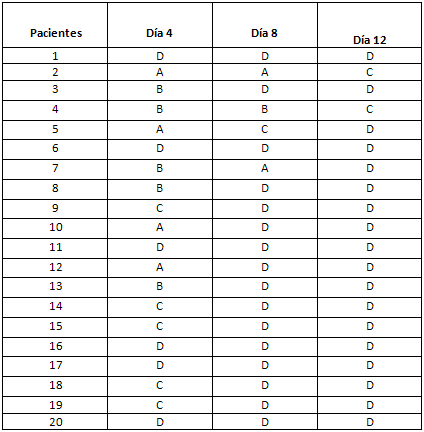 | Pacientes | Día 4 | Día 8 | Día 12 |
|---|---|---|---|
| 1 | D | D | D |
| 2 | A | A | C |
| 3 | B | D | D |
| 4 | B | B | C |
| 5 | A | C | D |
| 6 | D | D | D |
| 7 | B | A | D |
| 8 | B | D | D |
| 9 | C | D | D |
| 10 | A | D | D |
| 11 | D | D | D |
| 12 | A | D | D |
| 13 | B | D | D |
| 14 | C | D | D |
| 15 | C | D | D |
| 16 | D | D | D |
| 17 | D | D | D |
| 18 | C | D | D |
| 19 | C | D | D |
| 20 | D | D | D |